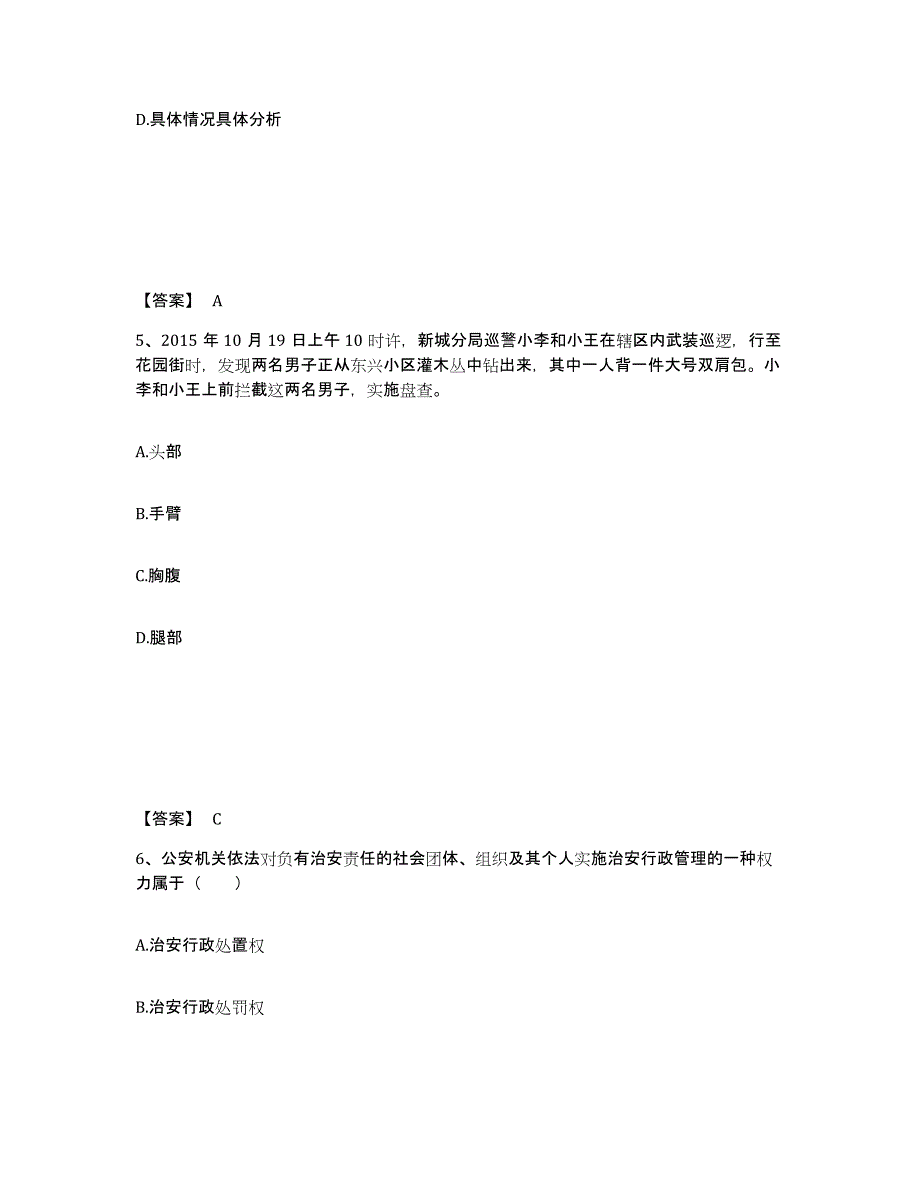 D.具体情况具体分析

【答案】 A

5、2015 年 10 月 19 日上午 10 时许，新城分局巡警小李和小王在辖区内武装巡逻，行至花园街时，发现两名男子正从东兴小区灌木丛中钻出来，其中一人背一件大号双肩包。小李和小王上前拦截这两名男子，实施盘查。

A.头部

B.手臂

C.胸腹

D.腿部

【答案】 C

6、公安机关依法对负有治安责任的社会团体、组织及其个人实施治安行政管理的一种权力属于（　　）

A.治安行政处置权

B.治安行政处罚权